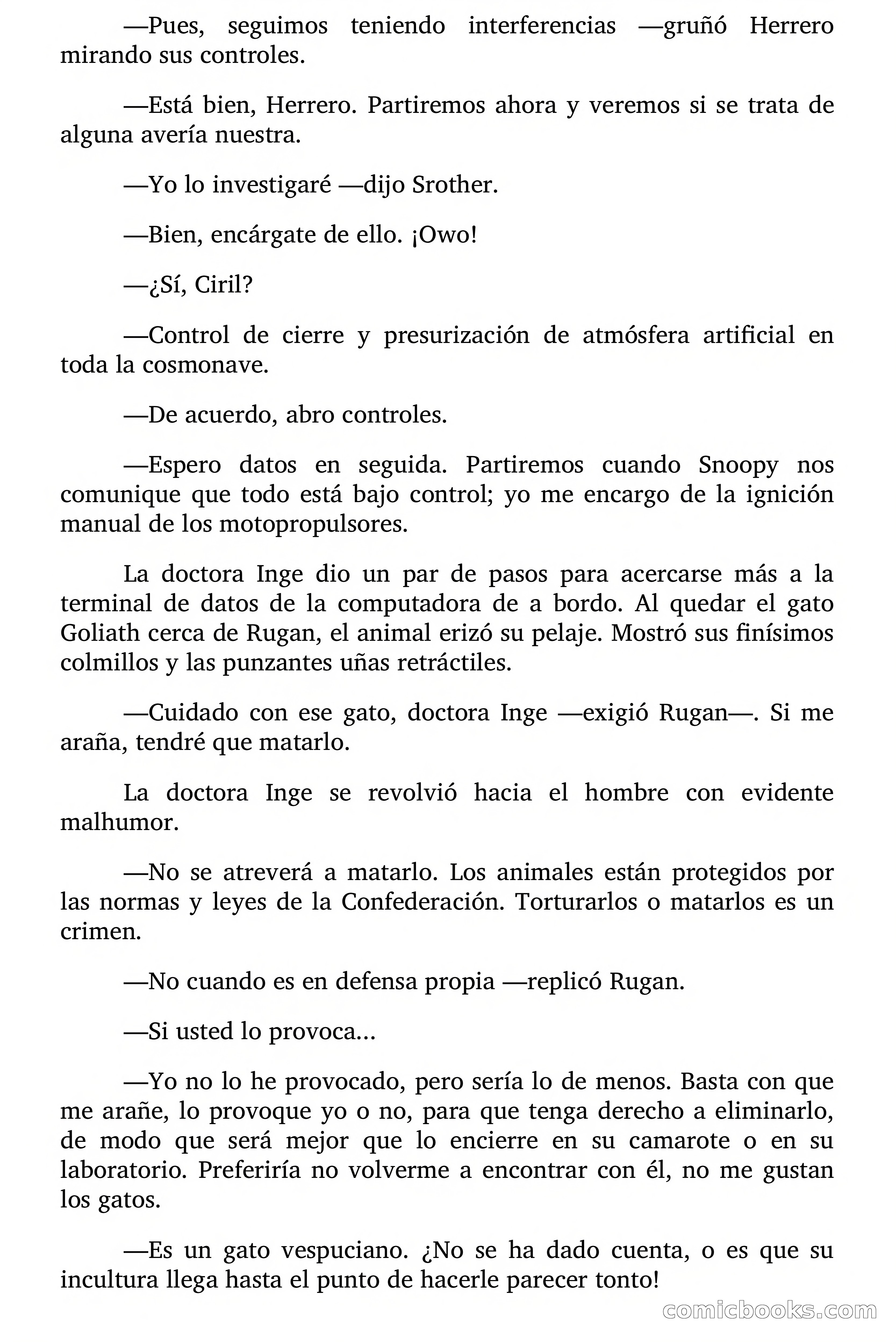 —Pues, seguimos teniendo interferencias —gruñó Herrero mirando sus controles.

—Está bien, Herrero. Partiremos ahora y veremos si se trata de alguna avería nuestra.

—Yo lo investigaré —dijo Srother.

—Bien, encárgate de ello. ¡Owo!

—¿Sí, Ciril?

—Control de cierre y presurización de atmósfera artificial en toda la cosmonave.

—De acuerdo, abro controles.

—Espero datos en seguida. Partiremos cuando Snoopy nos comunique que todo está bajo control; yo me encargo de la ignición manual de los motopropulsores.

La doctora Inge dio un par de pasos para acercarse más a la terminal de datos de la computadora de a bordo. Al quedar el gato Goliath cerca de Rugan, el animal erizó su pelaje. Mostró sus finísimos colmillos y las punzantes uñas retráctiles.

—Cuidado con ese gato, doctora Inge —exigió Rugan—. Si me araña, tendré que matarlo.

La doctora Inge se revolvió hacia el hombre con evidente malhumor.

—No se atreverá a matarlo. Los animales están protegidos por las normas y leyes de la Confederación. Torturarlos o matarlos es un crimen.

—No cuando es en defensa propia —replicó Rugan.

—Si usted lo provoca...

—Yo no lo he provocado, pero sería lo de menos. Basta con que me arañe, lo provoque yo o no, para que tenga derecho a eliminarlo, de modo que será mejor que lo encierre en su camarote o en su laboratorio. Preferiría no volverme a encontrar con él, no me gustan los gatos.

—Es un gato vespuciano. ¿No se ha dado cuenta, o es que su incultura llega hasta el punto de hacerle parecer tonto!

comicbooks.com